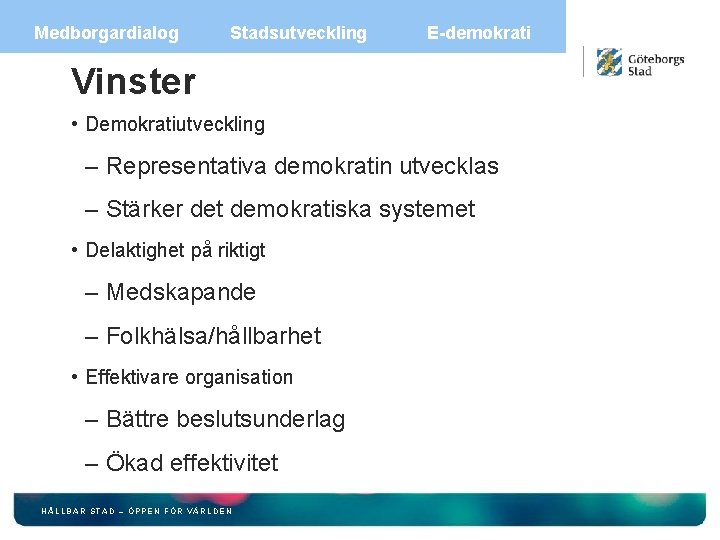 Medborgardialog Stadsutveckling E-demokrati

Göteborgs Stad

Vinster

• Demokratiutveckling

– Representativa demokratin utvecklas

– Stärker det demokratiska systemet

• Delaktighet på riktigt

– Medskapande

– Folkhälsa/hållbarhet

• Effektivare organisation

– Bättre beslutsunderlag

– Ökad effektivitet

HÅLLBAR STAD – ÖPPEN FÖR VÄRLDEN